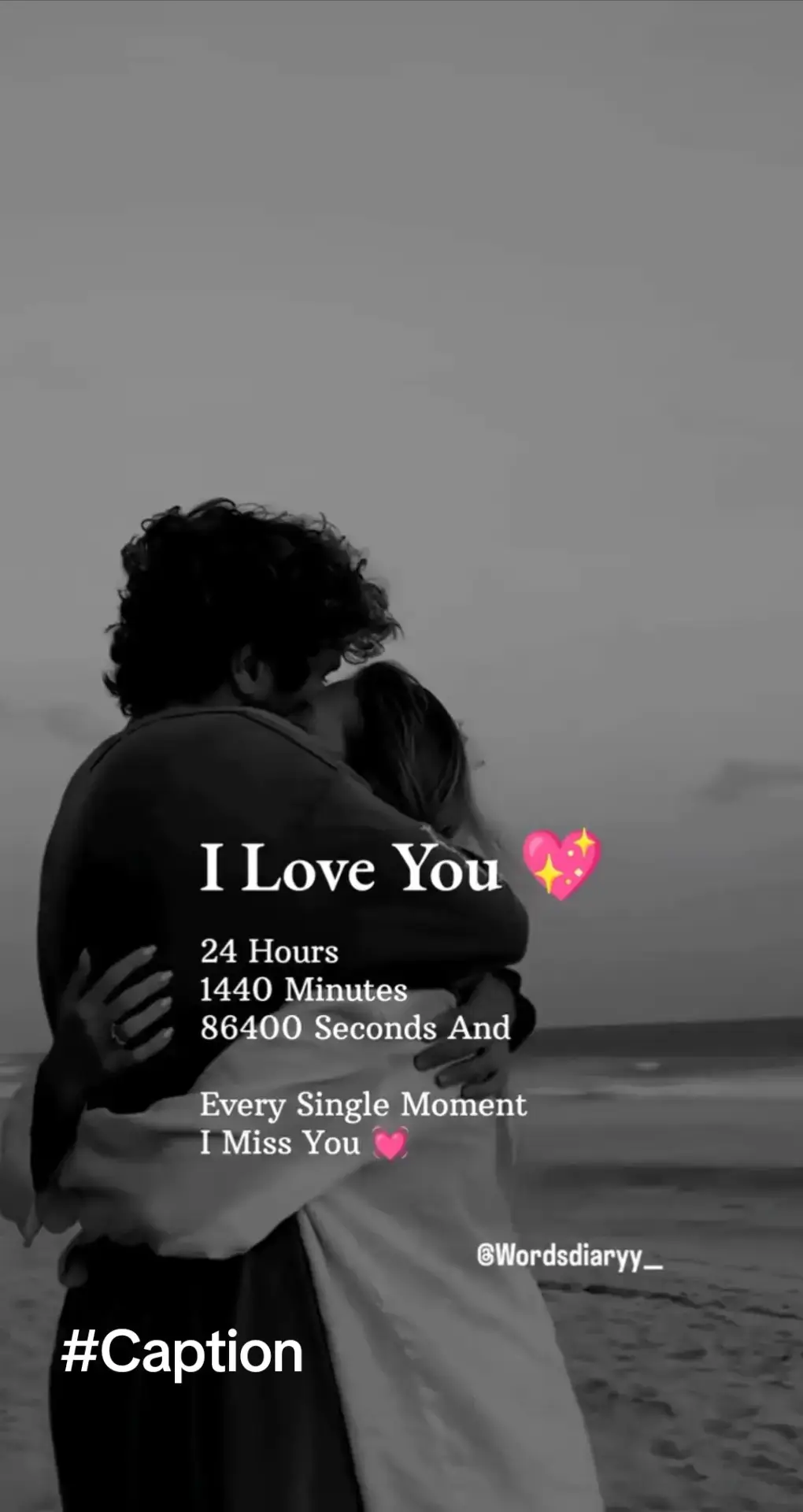 I Love You 💖

24 Hours
1440 Minutes
86400 Seconds And

Every Single Moment
I Miss You 💓

@Wordsdiaryy_

#Caption